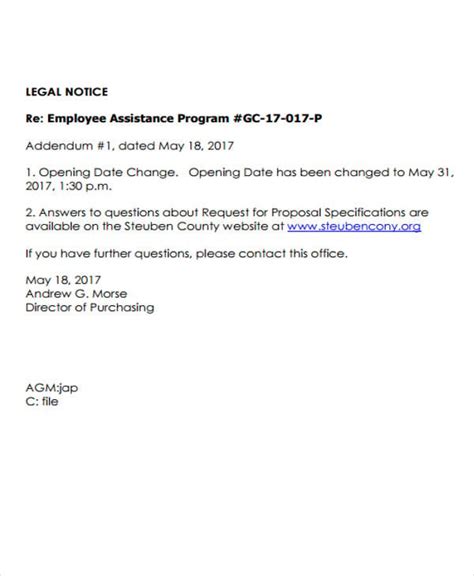 LEGAL NOTICE

Re: Employee Assistance Program #GC-17-017-P

Addendum #1, dated May 18, 2017

1. Opening Date Change. Opening Date has been changed to May 31, 2017, 1:30 p.m.

2. Answers to questions about Request for Proposal Specifications are available on the Steuben County website at www.steubencony.org

If you have further questions, please contact this office.

May 18, 2017
Andrew G. Morse
Director of Purchasing

AGM:jap
C: file